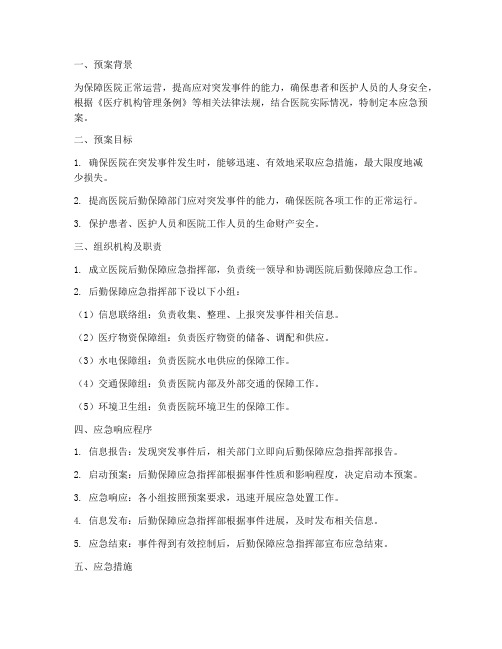 一、预案背景

为保障医院正常运营，提高应对突发事件的能力，确保患者和医护人员的人身安全，根据《医疗机构管理条例》等相关法律法规，结合医院实际情况，特制定本应急预案。

二、预案目标

1. 确保医院在突发事件发生时，能够迅速、有效地采取应急措施，最大限度地减少损失。

2. 提高医院后勤保障部门应对突发事件的能力，确保医院各项工作的正常运行。

3. 保护患者、医护人员和医院工作人员的生命财产安全。

三、组织机构及职责

1. 成立医院后勤保障应急指挥部，负责统一领导和协调医院后勤保障应急工作。

2. 后勤保障应急指挥部下设以下小组：

（1）信息联络组：负责收集、整理、上报突发事件相关信息。

（2）医疗物资保障组：负责医疗物资的储备、调配和供应。

（3）水电保障组：负责医院水电供应的保障工作。

（4）交通保障组：负责医院内部及外部交通的保障工作。

（5）环境卫生组：负责医院环境卫生的保障工作。

四、应急响应程序

1. 信息报告：发现突发事件后，相关部门立即向后勤保障应急指挥部报告。

2. 启动预案：后勤保障应急指挥部根据事件性质和影响程度，决定启动本预案。

3. 应急响应：各小组按照预案要求，迅速开展应急处置工作。

4. 信息发布：后勤保障应急指挥部根据事件进展，及时发布相关信息。

5. 应急结束：事件得到有效控制后，后勤保障应急指挥部宣布应急结束。

五、应急措施